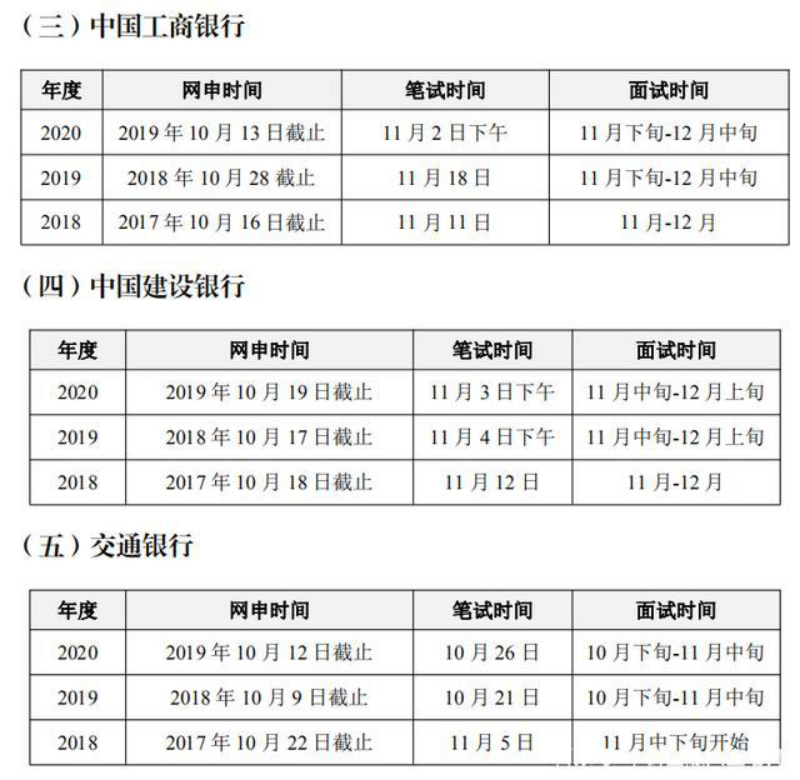 （三）中国工商银行

| 年度 | 网申时间 | 笔试时间 | 面试时间 |
|---|---|---|---|
| 2020 | 2019年10月13日截止 | 11月2日下午 | 11月下旬-12月中旬 |
| 2019 | 2018年10月28截止 | 11月18日 | 11月下旬-12月中旬 |
| 2018 | 2017年10月16日截止 | 11月11日 | 11月-12月 |

（四）中国建设银行

| 年度 | 网申时间 | 笔试时间 | 面试时间 |
|---|---|---|---|
| 2020 | 2019年10月19日截止 | 11月3日下午 | 11月中旬-12月上旬 |
| 2019 | 2018年10月17日截止 | 11月4日下午 | 11月中旬-12月上旬 |
| 2018 | 2017年10月18日截止 | 11月12日 | 11月-12月 |

（五）交通银行

| 年度 | 网申时间 | 笔试时间 | 面试时间 |
|---|---|---|---|
| 2020 | 2019年10月12日截止 | 10月26日 | 10月下旬-11月中旬 |
| 2019 | 2018年10月9日截止 | 10月21日 | 10月下旬-11月中旬 |
| 2018 | 2017年10月22日截止 | 11月5日 | 11月中下旬开始 |